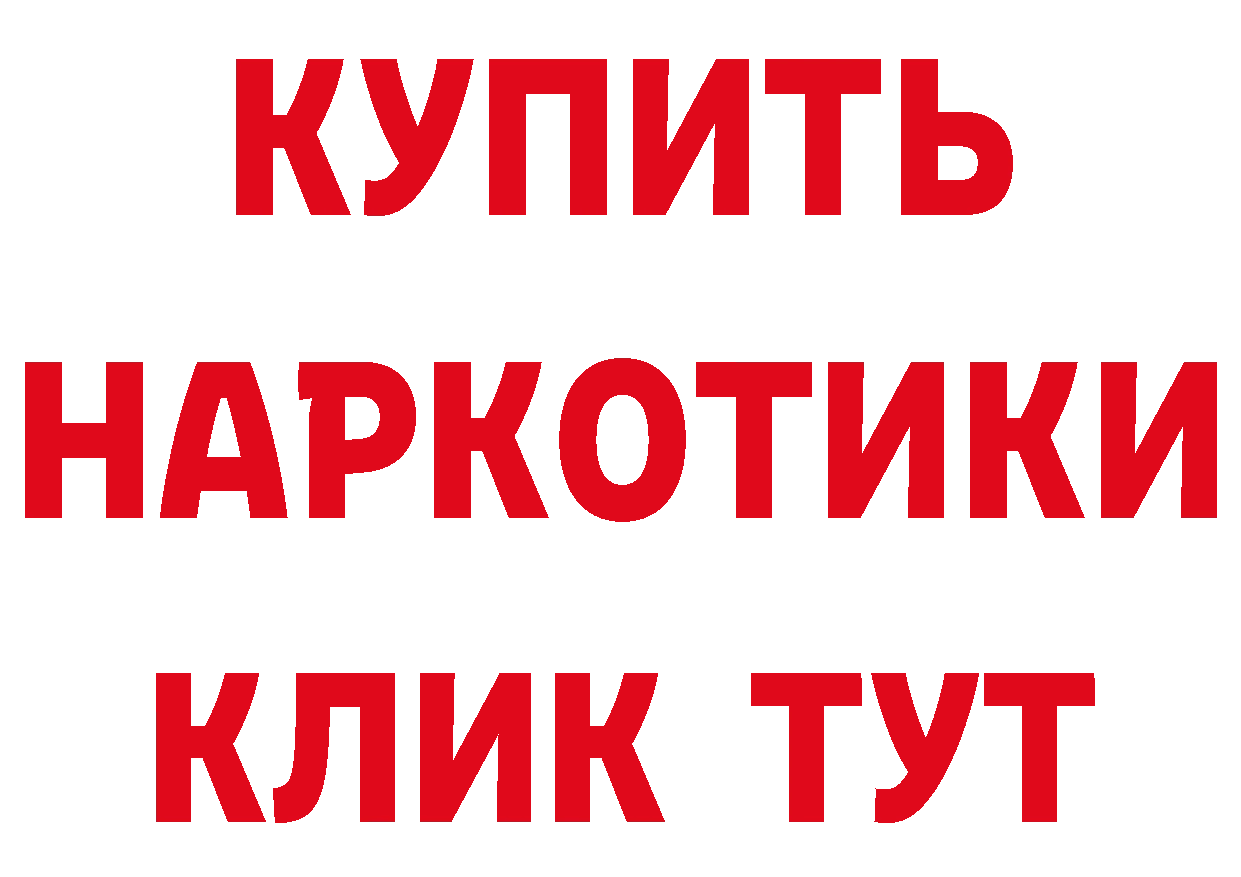 КУПИТЬ НАРКОТИКИ КЛИК ТУТ